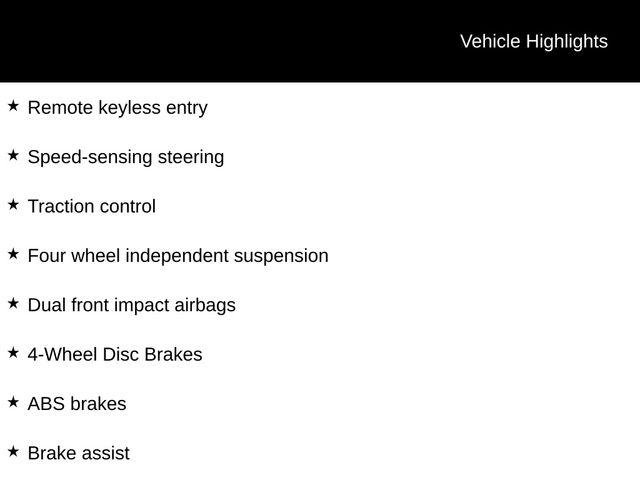 Vehicle Highlights

★ Remote keyless entry

★ Speed-sensing steering

★ Traction control

★ Four wheel independent suspension

★ Dual front impact airbags

★ 4-Wheel Disc Brakes

★ ABS brakes

★ Brake assist